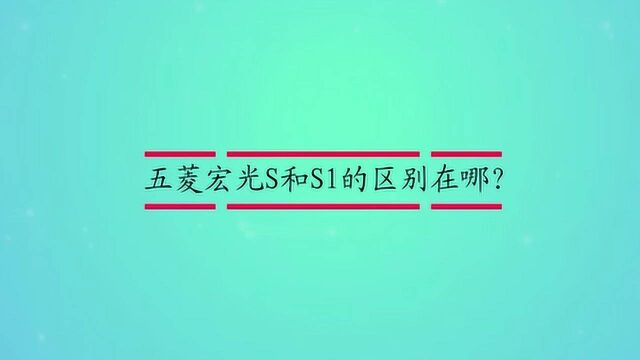 五菱宏光S和S1的区别在哪?